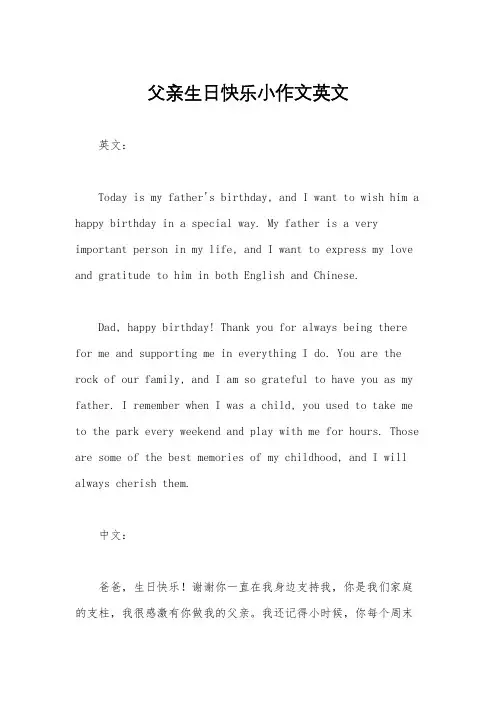 父亲生日快乐小作文英文

英文：

Today is my father's birthday, and I want to wish him a happy birthday in a special way. My father is a very important person in my life, and I want to express my love and gratitude to him in both English and Chinese.

Dad, happy birthday! Thank you for always being there for me and supporting me in everything I do. You are the rock of our family, and I am so grateful to have you as my father. I remember when I was a child, you used to take me to the park every weekend and play with me for hours. Those are some of the best memories of my childhood, and I will always cherish them.

中文：

爸爸，生日快乐！谢谢你一直在我身边支持我，你是我们家庭的支柱，我很感激有你做我的父亲。我还记得小时候，你每个周末